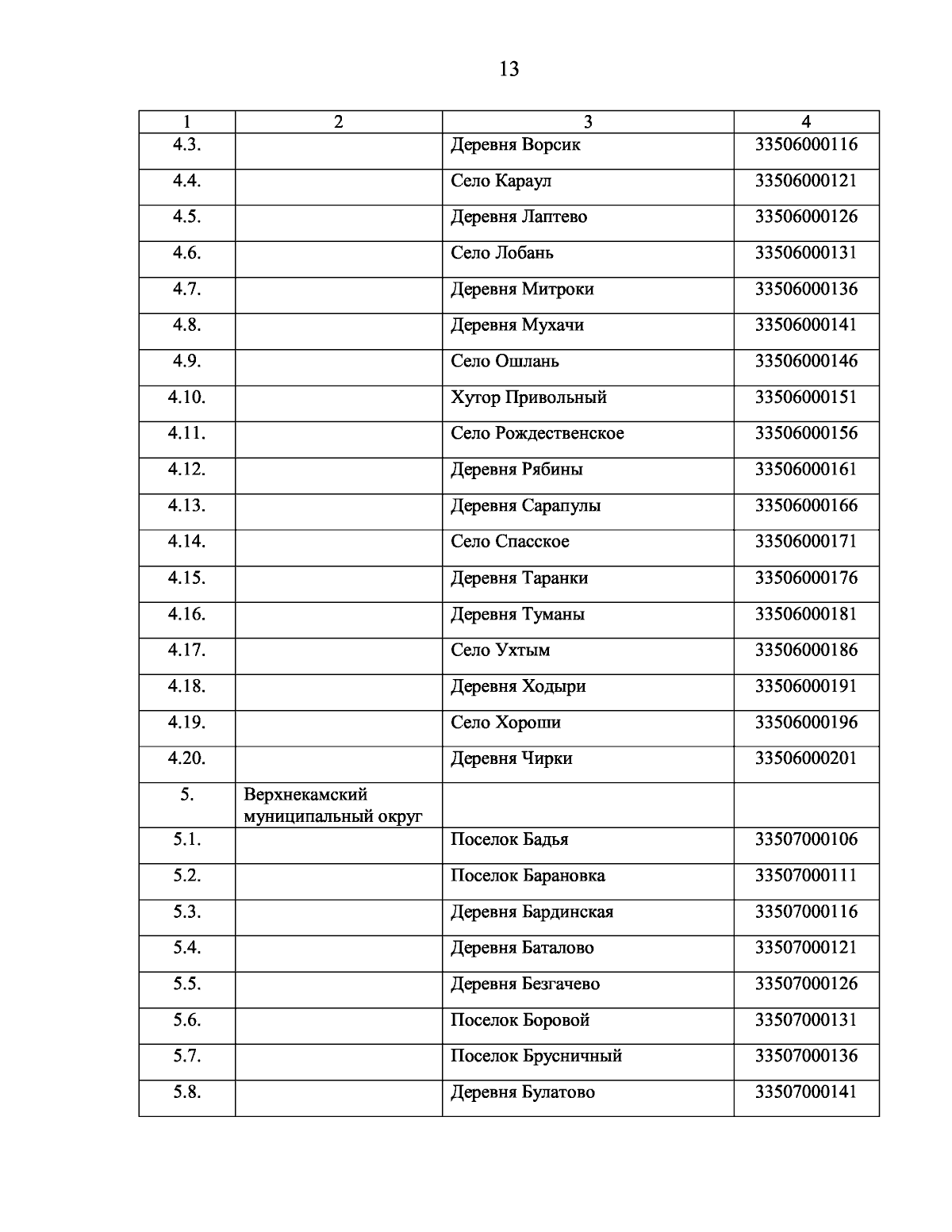 13

| 1 | 2 | 3 | 4 |
|---|---|---|---|
| 4.3. | | Деревня Ворсик | 33506000116 |
| 4.4. | | Село Караул | 33506000121 |
| 4.5. | | Деревня Лаптево | 33506000126 |
| 4.6. | | Село Лобань | 33506000131 |
| 4.7. | | Деревня Митроки | 33506000136 |
| 4.8. | | Деревня Мухачи | 33506000141 |
| 4.9. | | Село Ошлань | 33506000146 |
| 4.10. | | Хутор Привольный | 33506000151 |
| 4.11. | | Село Рождественское | 33506000156 |
| 4.12. | | Деревня Рябины | 33506000161 |
| 4.13. | | Деревня Сарапулы | 33506000166 |
| 4.14. | | Село Спасское | 33506000171 |
| 4.15. | | Деревня Таранки | 33506000176 |
| 4.16. | | Деревня Туманы | 33506000181 |
| 4.17. | | Село Ухтым | 33506000186 |
| 4.18. | | Деревня Ходыри | 33506000191 |
| 4.19. | | Село Хороши | 33506000196 |
| 4.20. | | Деревня Чирки | 33506000201 |
| 5. | Верхнекамский муниципальный округ | | |
| 5.1. | | Поселок Бадья | 33507000106 |
| 5.2. | | Поселок Барановка | 33507000111 |
| 5.3. | | Деревня Бардинская | 33507000116 |
| 5.4. | | Деревня Баталово | 33507000121 |
| 5.5. | | Деревня Безгачево | 33507000126 |
| 5.6. | | Поселок Боровой | 33507000131 |
| 5.7. | | Поселок Брусничный | 33507000136 |
| 5.8. | | Деревня Булатово | 33507000141 |